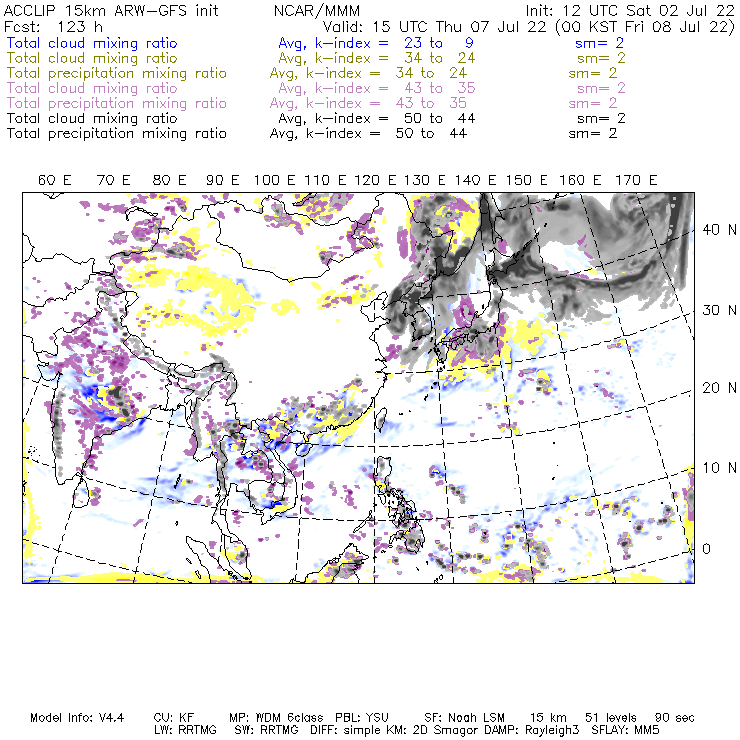 ACCLIP 15km ARW-GFS init NCAR/MMM Init: 12 UTC Sat 02 Jul 22
Fcst: 123 h Valid: 15 UTC Thu 07 Jul 22 (00 KST Fri 08 Jul 22)
Total cloud mixing ratio Avg, k-index = 23 to 9 sm= 2
Total cloud mixing ratio Avg, k-index = 34 to 24 sm= 2
Total precipitation mixing ratio Avg, k-index = 34 to 24 sm= 2
Total cloud mixing ratio Avg, k-index = 43 to 35 sm= 2
Total precipitation mixing ratio Avg, k-index = 43 to 35 sm= 2
Total cloud mixing ratio Avg, k-index = 50 to 44 sm= 2
Total precipitation mixing ratio Avg, k-index = 50 to 44 sm= 2

60 E 70 E 80 E 90 E 100 E 110 E 120 E 130 E 140 E 150 E 160 E 170 E

40 N
30 N
20 N
10 N
0

Model Info: V4.4 CU: KF MP: WDM 6class PBL: YSU SF: Noah LSM 15 km 51 levels 90 sec
LW: RRTMG SW: RRTMG DIFF: simple KM: 2D Smagor DAMP: Rayleigh3 SFLAY: MM5